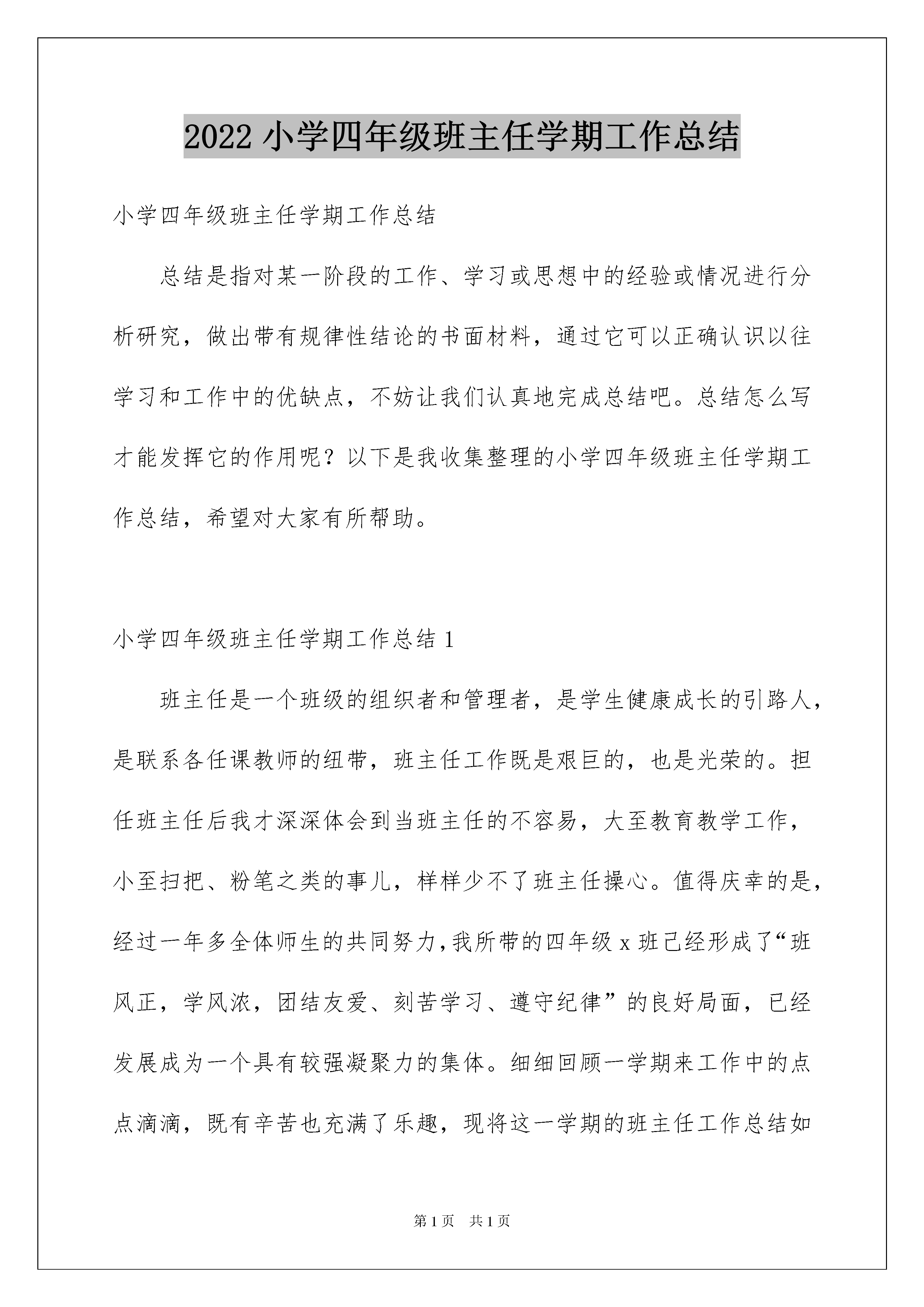 2022 小学四年级班主任学期工作总结

小学四年级班主任学期工作总结

总结是指对某一阶段的工作、学习或思想中的经验或情况进行分析研究，做出带有规律性结论的书面材料，通过它可以正确认识以往学习和工作中的优缺点，不妨让我们认真地完成总结吧。总结怎么写才能发挥它的作用呢？以下是我收集整理的小学四年级班主任学期工作总结，希望对大家有所帮助。

小学四年级班主任学期工作总结 1

班主任是一个班级的组织者和管理者，是学生健康成长的引路人，是联系各任课教师的纽带，班主任工作既是艰巨的，也是光荣的。担任班主任后我才深深体会到当班主任的不容易，大至教育教学工作，小至扫把、粉笔之类的事儿，样样少不了班主任操心。值得庆幸的是，经过一年多全体师生的共同努力，我所带的四年级 x 班已经形成了“班风正，学风浓，团结友爱、刻苦学习、遵守纪律”的良好局面，已经发展成为一个具有较强凝聚力的集体。细细回顾一学期来工作中的点点滴滴，既有辛苦也充满了乐趣，现将这一学期的班主任工作总结如

第 1 页 共 1 页